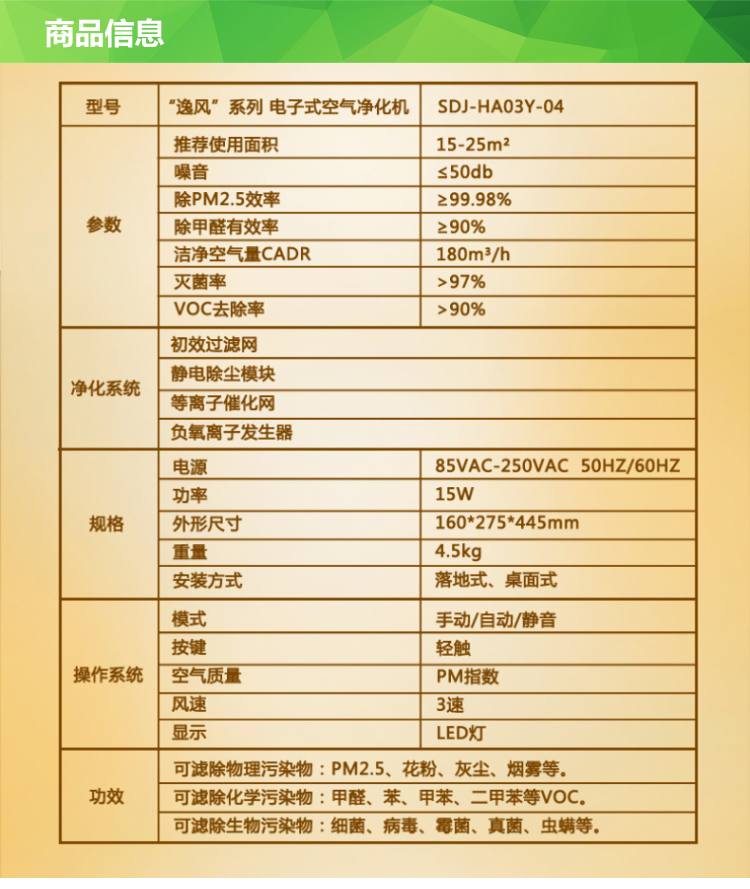 商品信息

| 型号 | “逸风”系列 电子式空气净化机 | SDJ-HA03Y-04 |
|---|---|---|
| 参数 | 推荐使用面积 | 15-25m² |
| | 噪音 | ≤50db |
| | 除PM2.5效率 | ≥99.98% |
| | 除甲醛有效率 | ≥90% |
| | 洁净空气量CADR | 180m³/h |
| | 灭菌率 | >97% |
| | VOC去除率 | >90% |
| 净化系统 | 初效过滤网 | |
| | 静电除尘模块 | |
| | 等离子催化网 | |
| | 负氧离子发生器 | |
| 规格 | 电源 | 85VAC-250VAC 50HZ/60HZ |
| | 功率 | 15W |
| | 外形尺寸 | 160*275*445mm |
| | 重量 | 4.5kg |
| | 安装方式 | 落地式、桌面式 |
| 操作系统 | 模式 | 手动/自动/静音 |
| | 按键 | 轻触 |
| | 空气质量 | PM指数 |
| | 风速 | 3速 |
| | 显示 | LED灯 |
| 功效 | 可滤除物理污染物：PM2.5、花粉、灰尘、烟雾等。 | |
| | 可滤除化学污染物：甲醛、苯、甲苯、二甲苯等VOC。 | |
| | 可滤除生物污染物：细菌、病毒、霉菌、真菌、虫螨等。 | |